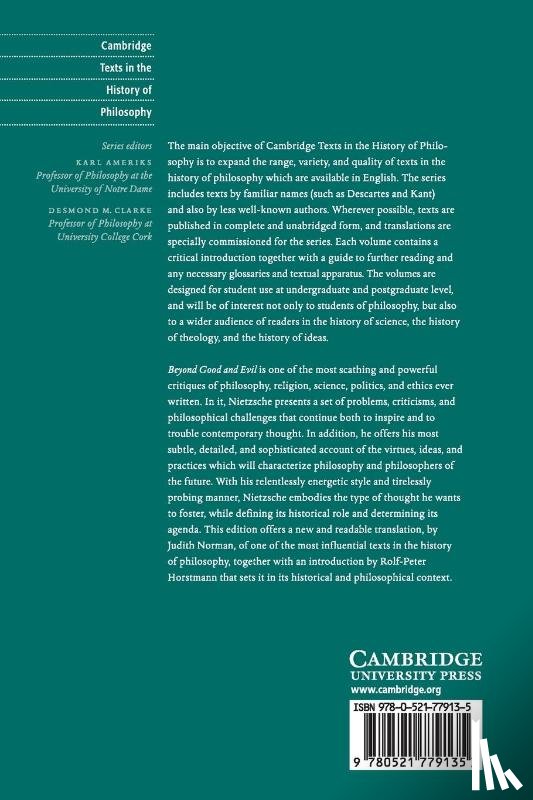 Cambridge Texts in the History of Philosophy

Series editors
KARL AMERIKS
Professor of Philosophy at the University of Notre Dame
DESMOND M. CLARKE
Professor of Philosophy at University College Cork

The main objective of Cambridge Texts in the History of Philosophy is to expand the range, variety, and quality of texts in the history of philosophy which are available in English. The series includes texts by familiar names (such as Descartes and Kant) and also by less well-known authors. Wherever possible, texts are published in complete and unabridged form, and translations are specially commissioned for the series. Each volume contains a critical introduction together with a guide to further reading and any necessary glossaries and textual apparatus. The volumes are designed for student use at undergraduate and postgraduate level, and will be of interest not only to students of philosophy, but also to a wider audience of readers in the history of science, the history of theology, and the history of ideas.

Beyond Good and Evil is one of the most scathing and powerful critiques of philosophy, religion, science, politics, and ethics ever written. In it, Nietzsche presents a set of problems, criticisms, and philosophical challenges that continue both to inspire and to trouble contemporary thought. In addition, he offers his most subtle, detailed, and sophisticated account of the virtues, ideas, and practices which will characterize philosophy and philosophers of the future. With his relentlessly energetic style and tirelessly probing manner, Nietzsche embodies the type of thought he wants to foster, while defining its historical role and determining its agenda. This edition offers a new and readable translation, by Judith Norman, of one of the most influential texts in the history of philosophy, together with an introduction by Rolf-Peter Horstmann that sets it in its historical and philosophical context.

CAMBRIDGE
UNIVERSITY PRESS
www.cambridge.org

ISBN 978-0-521-77913-5

9 780521 779135